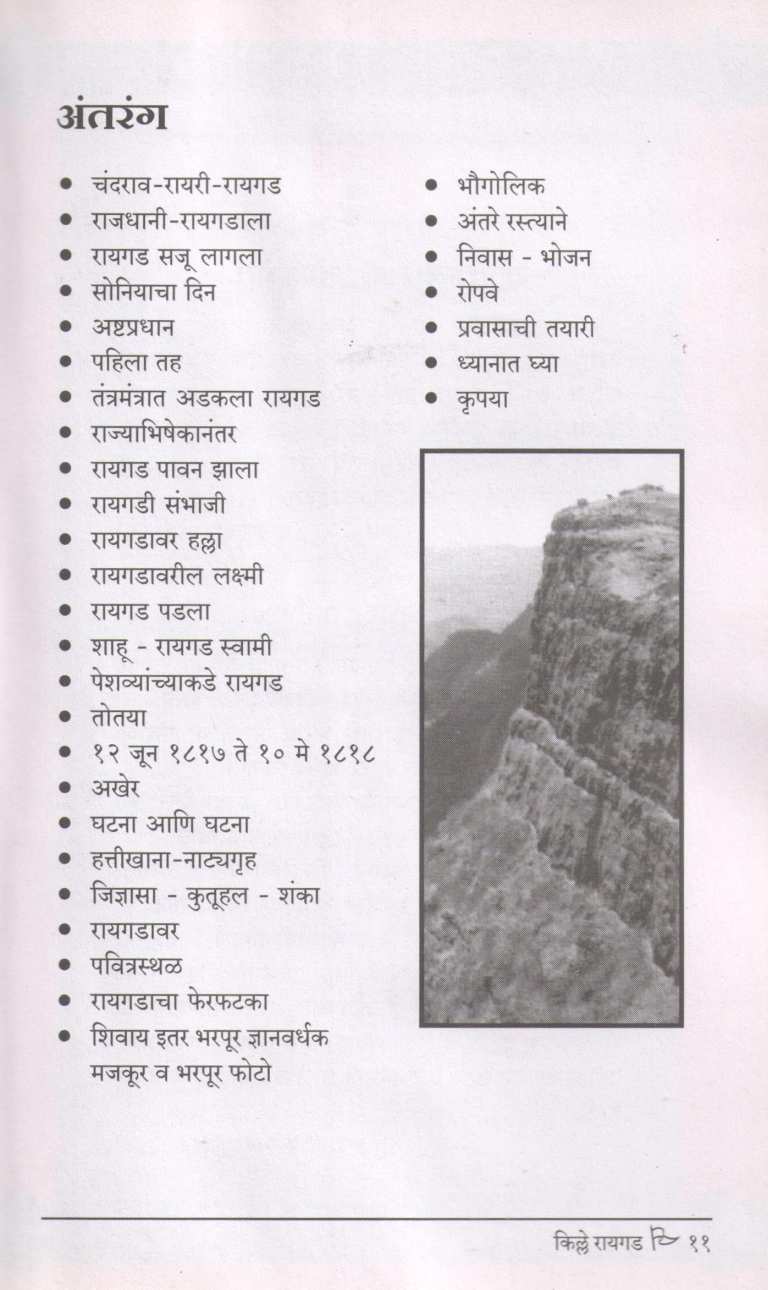 अंतरंग

• चंदराव-रायरी-रायगड
• राजधानी-रायगडाला
• रायगड सजू लागला
• सोनियाचा दिन
• अष्टप्रधान
• पहिला तह
• तंत्रमंत्रात अडकला रायगड
• राज्याभिषेकानंतर
• रायगड पावन झाला
• रायगडी संभाजी
• रायगडावर हल्ला
• रायगडावरील लक्ष्मी
• रायगड पडला
• शाहू - रायगड स्वामी
• पेशव्यांच्याकडे रायगड
• तोतया
• १२ जून १८१७ ते १० मे १८१८
• अखेर
• घटना आणि घटना
• हत्तीखाना-नाट्यगृह
• जिज्ञासा - कुतूहल - शंका
• रायगडावर
• पवित्रस्थळ
• रायगडाचा फेरफटका
• शिवाय इतर भरपूर ज्ञानवर्धक मजकूर व भरपूर फोटो

• भौगोलिक
• अंतरे रस्त्याने
• निवास - भोजन
• रोपवे
• प्रवासाची तयारी
• ध्यानात घ्या
• कृपया

किल्ले रायगड ११